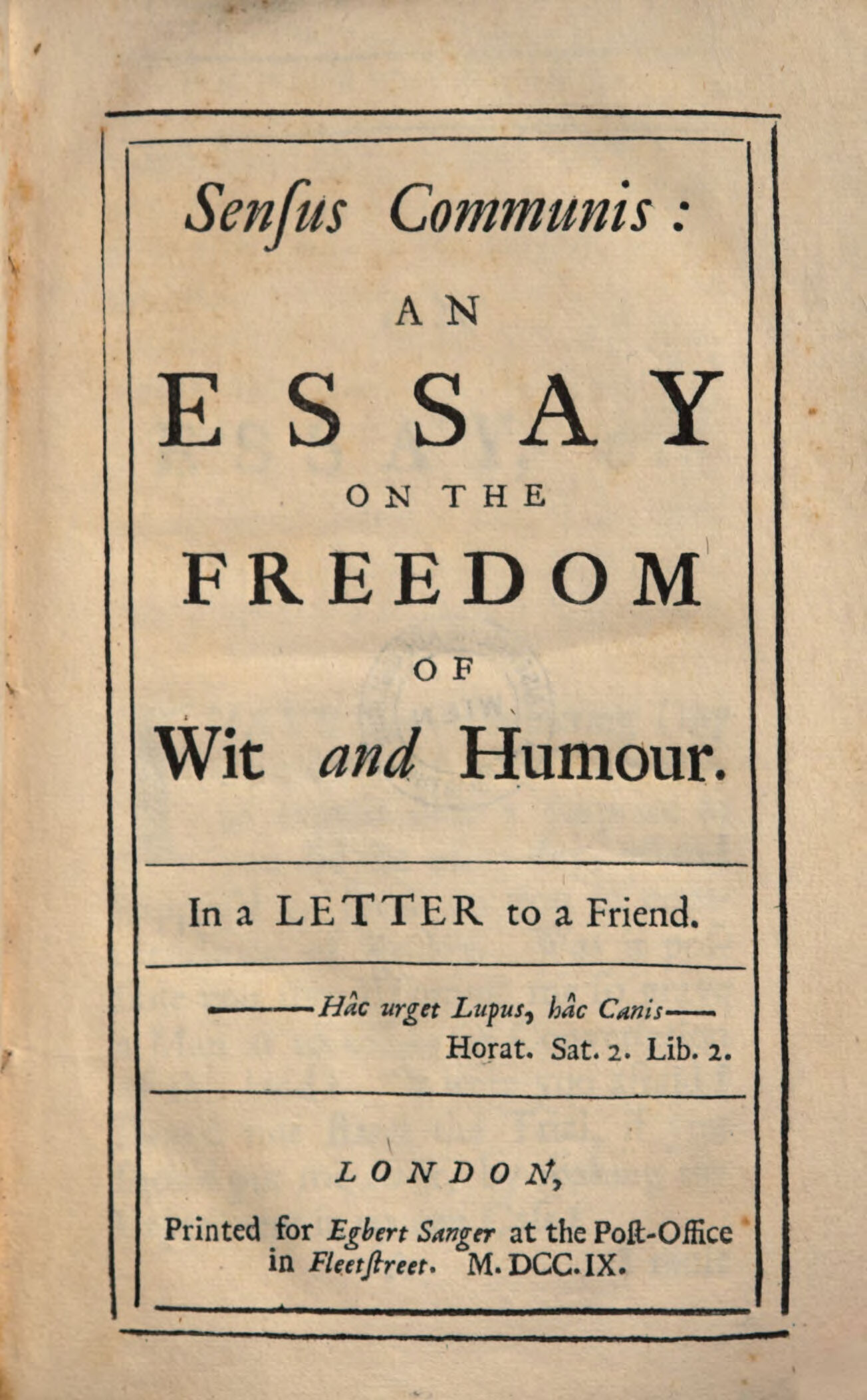 Senſus Communis:

AN

ESSAY

ON THE

FREEDOM

OF

Wit and Humour.

In a LETTER to a Friend.

——Hâc urget Lupus, hâc Canis——
Horat. Sat. 2. Lib. 2.

LONDON,

Printed for Egbert Sanger at the Poſt-Office in Fleetſtreet. M.DCC.IX.